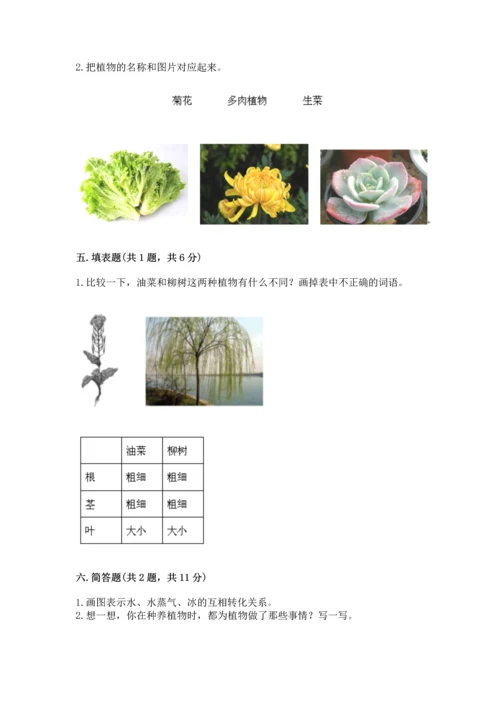 2. 把植物的名称和图片对应起来。

菊花　　多肉植物　　生菜

五. 填表题(共 1 题，共 6 分)

1. 比较一下，油菜和柳树这两种植物有什么不同？画掉表中不正确的词语。

|  | 油菜 | 柳树 |
|---|---|---|
| 根 | 粗细 | 粗细 |
| 茎 | 粗细 | 粗细 |
| 叶 | 大小 | 大小 |

六. 简答题(共 2 题，共 11 分)

1. 画图表示水、水蒸气、冰的互相转化关系。
2. 想一想，你在种养植物时，都为植物做了那些事情？写一写。